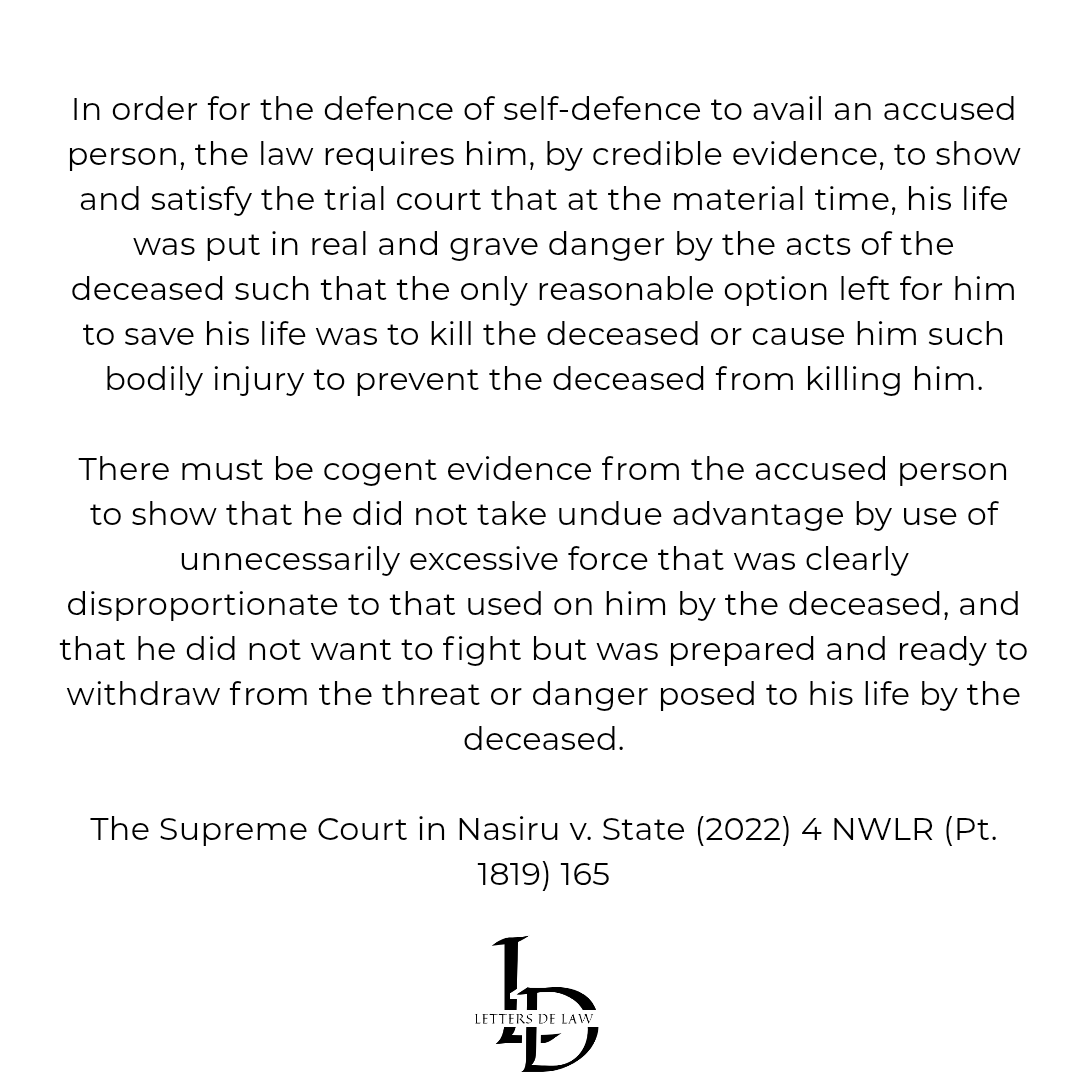 In order for the defence of self-defence to avail an accused person, the law requires him, by credible evidence, to show and satisfy the trial court that at the material time, his life was put in real and grave danger by the acts of the deceased such that the only reasonable option left for him to save his life was to kill the deceased or cause him such bodily injury to prevent the deceased from killing him.

There must be cogent evidence from the accused person to show that he did not take undue advantage by use of unnecessarily excessive force that was clearly disproportionate to that used on him by the deceased, and that he did not want to fight but was prepared and ready to withdraw from the threat or danger posed to his life by the deceased.

The Supreme Court in Nasiru v. State (2022) 4 NWLR (Pt. 1819) 165

LD
LETTERS DE LAW